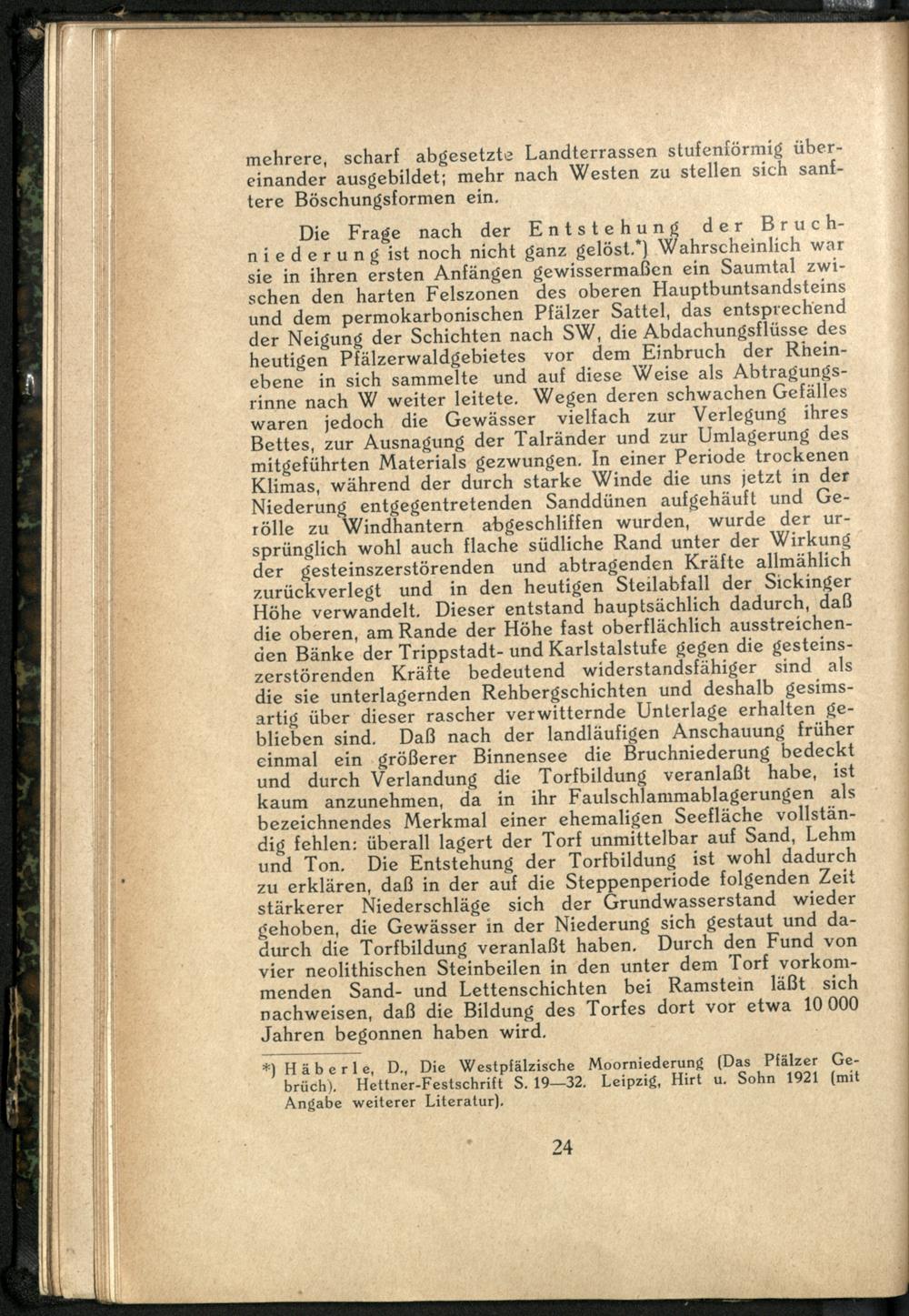 mehrere, scharf abgesetzte Landterrassen stufenförmig übereinander ausgebildet; mehr nach Westen zu stellen sich sanftere Böschungsformen ein.

Die Frage nach der Entstehung der Bruchniederung ist noch nicht ganz gelöst.*) Wahrscheinlich war sie in ihren ersten Anfängen gewissermaßen ein Saumtal zwischen den harten Felszonen des oberen Hauptbuntsandsteins und dem permokarbonischen Pfälzer Sattel, das entsprechend der Neigung der Schichten nach SW, die Abdachungsflüsse des heutigen Pfälzerwaldgebietes vor dem Einbruch der Rheinebene in sich sammelte und auf diese Weise als Abtragungsrinne nach W weiter leitete. Wegen deren schwachen Gefälles waren jedoch die Gewässer vielfach zur Verlegung ihres Bettes, zur Ausnagung der Talränder und zur Umlagerung des mitgeführten Materials gezwungen. In einer Periode trockenen Klimas, während der durch starke Winde die uns jetzt in der Niederung entgegentretenden Sanddünen aufgehäuft und Gerölle zu Windhantern abgeschliffen wurden, wurde der ursprünglich wohl auch flache südliche Rand unter der Wirkung der gesteinszerstörenden und abtragenden Kräfte allmählich zurückverlegt und in den heutigen Steilabfall der Sickinger Höhe verwandelt. Dieser entstand hauptsächlich dadurch, daß die oberen, am Rande der Höhe fast oberflächlich ausstreichenden Bänke der Trippstadt- und Karlstalstufe gegen die gesteinszerstörenden Kräfte bedeutend widerstandsfähiger sind als die sie unterlagernden Rehbergschichten und deshalb gesimsartig über dieser rascher verwitternde Unterlage erhalten geblieben sind. Daß nach der landläufigen Anschauung früher einmal ein größerer Binnensee die Bruchniederung bedeckt und durch Verlandung die Torfbildung veranlaßt habe, ist kaum anzunehmen, da in ihr Faulschlammablagerungen als bezeichnendes Merkmal einer ehemaligen Seefläche vollständig fehlen: überall lagert der Torf unmittelbar auf Sand, Lehm und Ton. Die Entstehung der Torfbildung ist wohl dadurch zu erklären, daß in der auf die Steppenperiode folgenden Zeit stärkerer Niederschläge sich der Grundwasserstand wieder gehoben, die Gewässer in der Niederung sich gestaut und dadurch die Torfbildung veranlaßt haben. Durch den Fund von vier neolithischen Steinbeilen in den unter dem Torf vorkommenden Sand- und Lettenschichten bei Ramstein läßt sich nachweisen, daß die Bildung des Torfes dort vor etwa 10 000 Jahren begonnen haben wird.

*) Häberle, D., Die Westpfälzische Moorniederung (Das Pfälzer Gebrüch). Hettner-Festschrift S. 19—32. Leipzig, Hirt u. Sohn 1921 (mit Angabe weiterer Literatur).

24